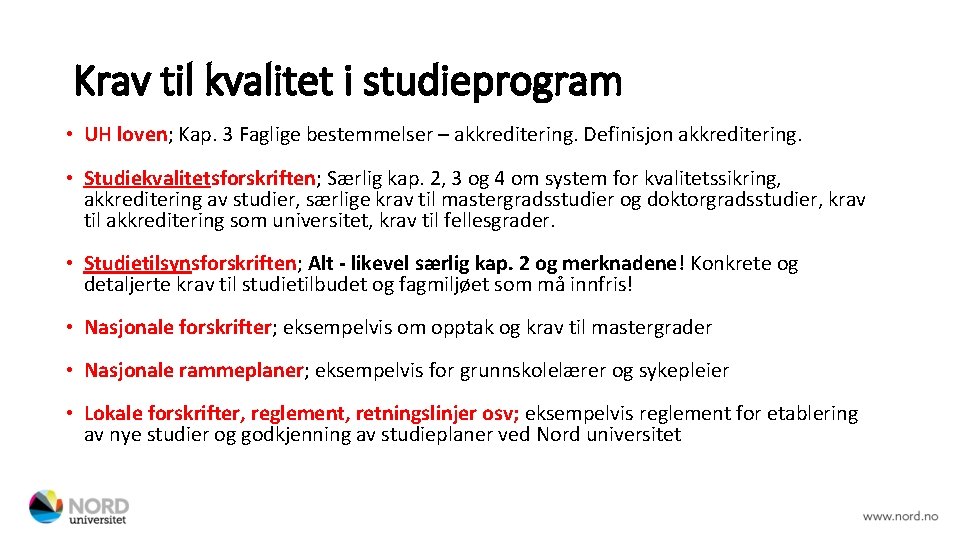 Krav til kvalitet i studieprogram

• UH loven; Kap. 3 Faglige bestemmelser – akkreditering. Definisjon akkreditering.

• Studiekvalitetsforskriften; Særlig kap. 2, 3 og 4 om system for kvalitetssikring, akkreditering av studier, særlige krav til mastergradsstudier og doktorgradsstudier, krav til akkreditering som universitet, krav til fellesgrader.

• Studietilsynsforskriften; Alt - likevel særlig kap. 2 og merknadene! Konkrete og detaljerte krav til studietilbudet og fagmiljøet som må innfris!

• Nasjonale forskrifter; eksempelvis om opptak og krav til mastergrader

• Nasjonale rammeplaner; eksempelvis for grunnskolelærer og sykepleier

• Lokale forskrifter, reglement, retningslinjer osv; eksempelvis reglement for etablering av nye studier og godkjenning av studieplaner ved Nord universitet

NORD universitet

www.nord.no